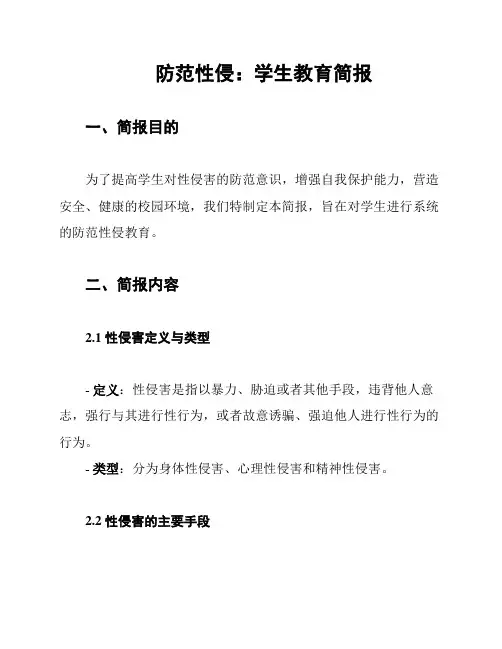 防范性侵：学生教育简报

一、简报目的

为了提高学生对性侵害的防范意识，增强自我保护能力，营造安全、健康的校园环境，我们特制定本简报，旨在对学生进行系统的防范性侵教育。

二、简报内容

2.1 性侵害定义与类型

- 定义：性侵害是指以暴力、胁迫或者其他手段，违背他人意志，强行与其进行性行为，或者故意诱骗、强迫他人进行性行为的行为。
- 类型：分为身体性侵害、心理性侵害和精神性侵害。

2.2 性侵害的主要手段